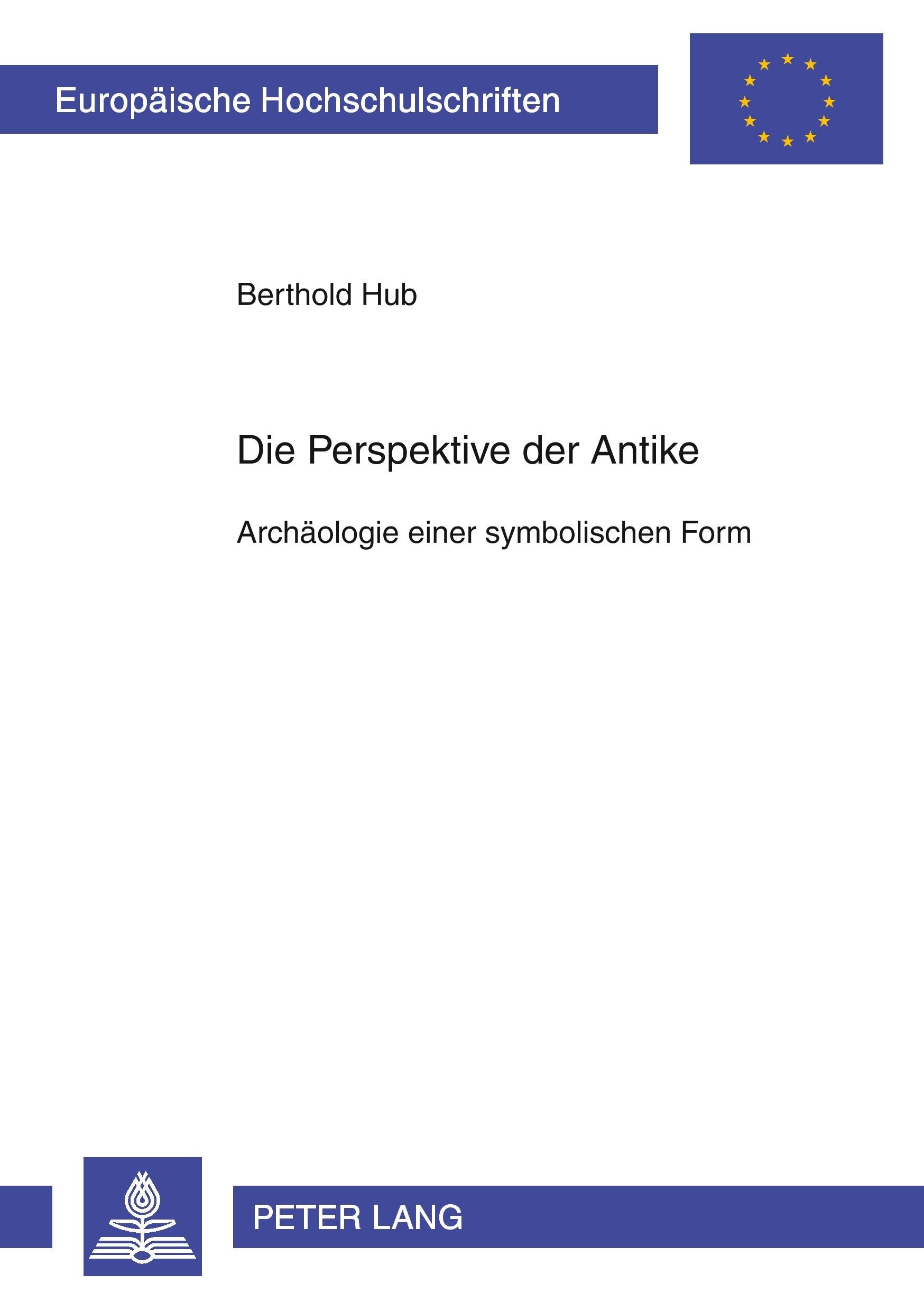 Europäische Hochschulschriften

Berthold Hub

Die Perspektive der Antike

Archäologie einer symbolischen Form

PETER LANG